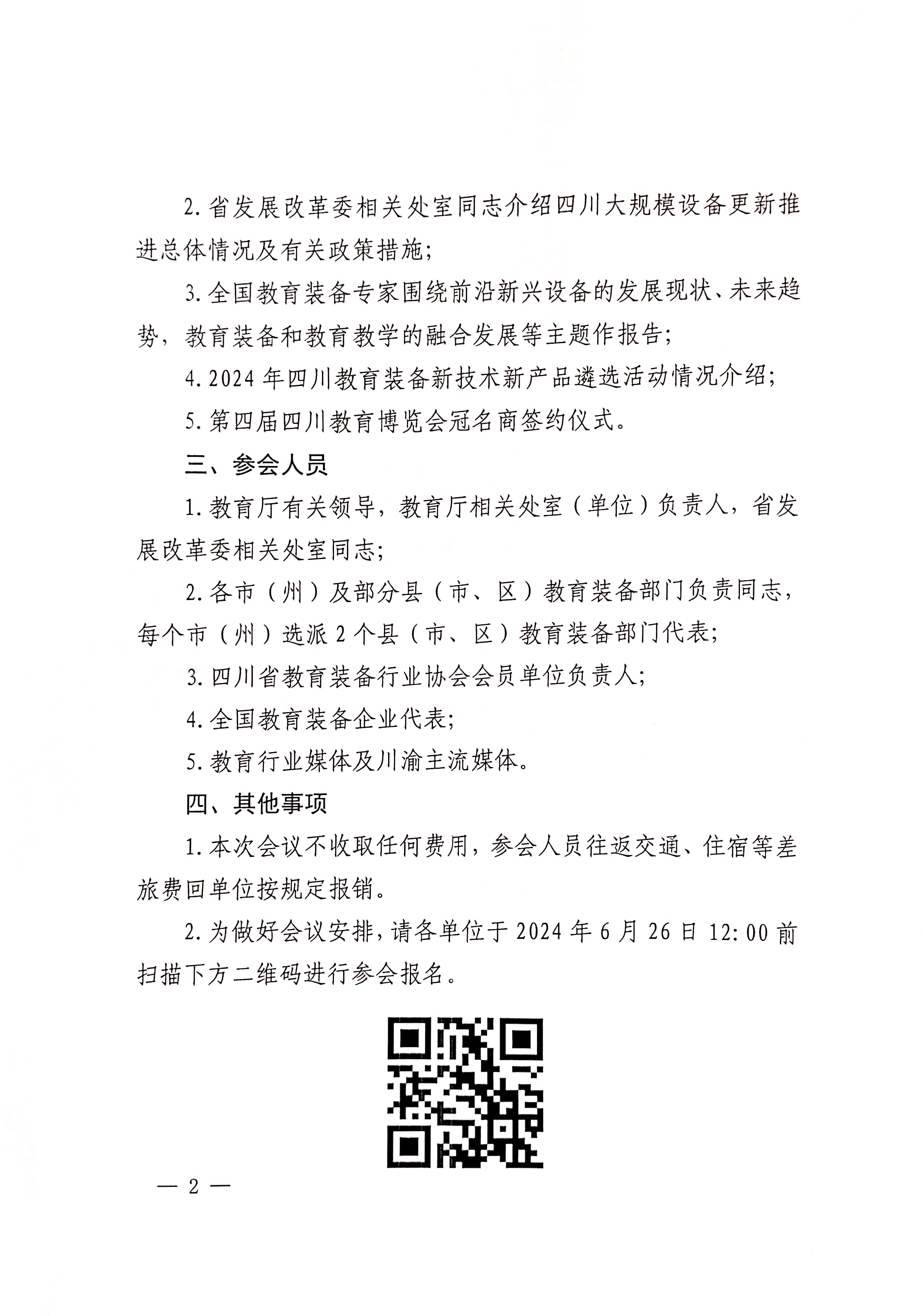 2. 省发展改革委相关处室同志介绍四川大规模设备更新推进总体情况及有关政策措施；

3. 全国教育装备专家围绕前沿新兴设备的发展现状、未来趋势，教育装备和教育教学的融合发展等主题作报告；

4. 2024 年四川教育装备新技术新产品遴选活动情况介绍；

5. 第四届四川教育博览会冠名商签约仪式。

三、参会人员

1. 教育厅有关领导，教育厅相关处室（单位）负责人，省发展改革委相关处室同志；

2. 各市（州）及部分县（市、区）教育装备部门负责同志，每个市（州）选派 2 个县（市、区）教育装备部门代表；

3. 四川省教育装备行业协会会员单位负责人；

4. 全国教育装备企业代表；

5. 教育行业媒体及川渝主流媒体。

四、其他事项

1. 本次会议不收取任何费用，参会人员往返交通、住宿等差旅费回单位按规定报销。

2. 为做好会议安排，请各单位于 2024 年 6 月 26 日 12:00 前扫描下方二维码进行参会报名。

— 2 —